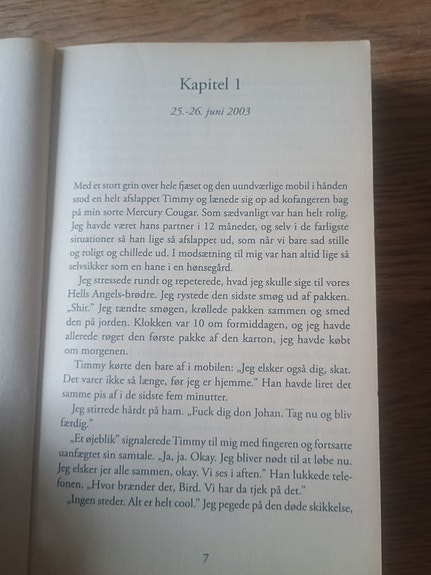 Kapitel 1

25.-26. juni 2003

Med et stort grin over hele fjæset og den uundværlige mobil i hånden stod en helt afslappet Timmy og lænede sig op ad kofangeren bag på min sorte Mercury Cougar. Som sædvanligt var han helt rolig. Jeg havde været hans partner i 12 måneder, og selv i de farligste situationer så han lige så afslappet ud, som når vi bare sad stille og roligt og chillede ud. I modsætning til mig var han altid lige så selvsikker som en hane i en hønsegård.

Jeg stressede rundt og repeterede, hvad jeg skulle sige til vores Hells Angels-brødre. Jeg rystede den sidste smøg ud af pakken. „Shit." Jeg tændte smøgen, krøllede pakken sammen og smed den på jorden. Klokken var 10 om formiddagen, og jeg havde allerede røget den første pakke af den karton, jeg havde købt om morgenen.

Timmy kørte den bare af i mobilen: „Jeg elsker også dig, skat. Det varer ikke så længe, før jeg er hjemme." Han havde liret det samme pis af i de sidste fem minutter.

Jeg stirrede hårdt på ham. „Fuck dig don Johan. Tag nu og bliv færdig."

„Et øjeblik" signalerede Timmy til mig med fingeren og fortsatte uanfægtet sin samtale. „Ja, ja. Okay. Jeg bliver nødt til at løbe nu. Jeg elsker jer alle sammen, okay. Vi ses i aften." Han lukkede telefonen. „Hvor brænder det, Bird. Vi har da tjek på det."

„Ingen steder. Alt er helt cool." Jeg pegede på den døde skikkelse,

7